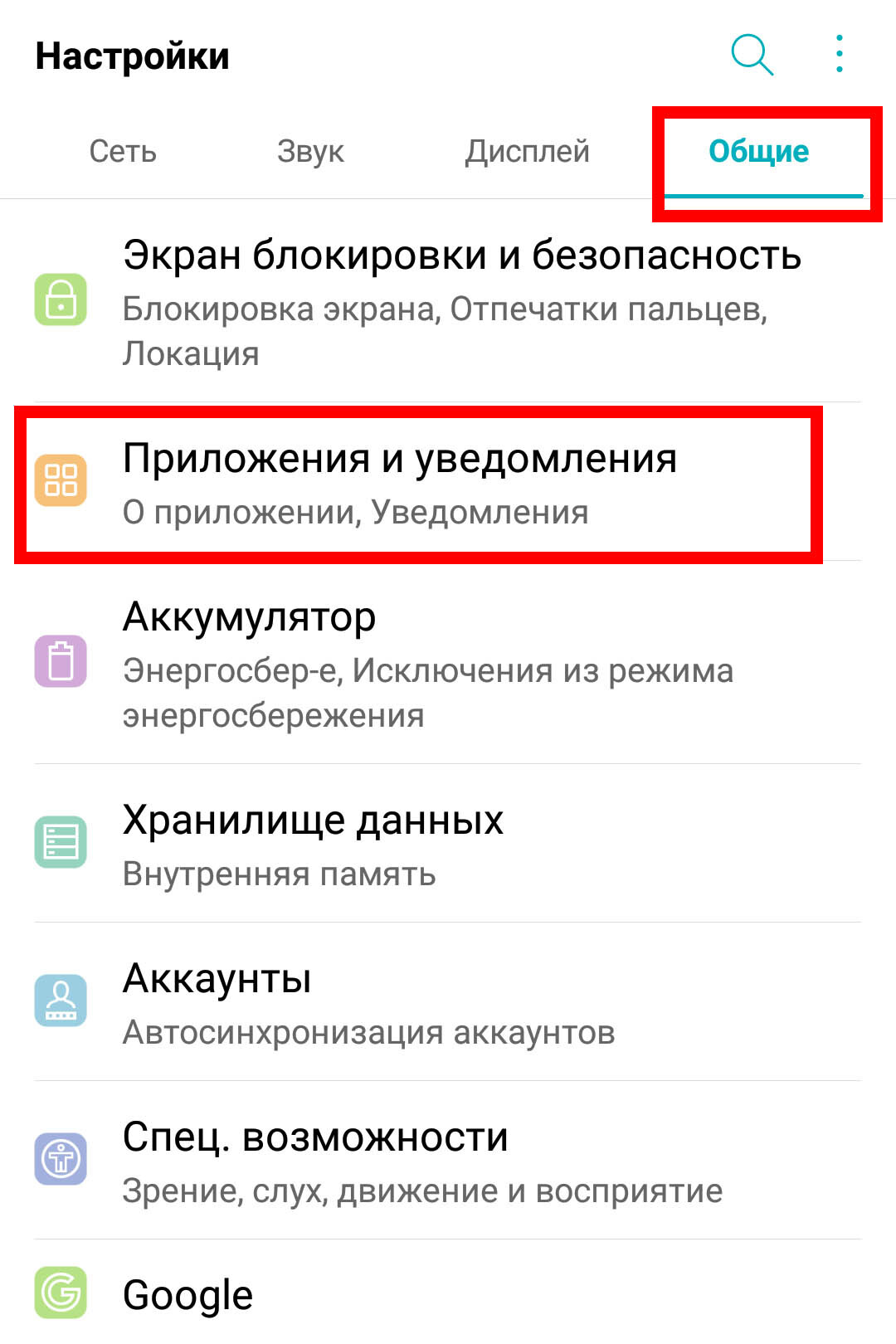 Настройки

Сеть Звук Дисплей Общие

Экран блокировки и безопасность
Блокировка экрана, Отпечатки пальцев, Локация

Приложения и уведомления
О приложении, Уведомления

Аккумулятор
Энергосбер-е, Исключения из режима энергосбережения

Хранилище данных
Внутренняя память

Аккаунты
Автосинхронизация аккаунтов

Спец. возможности
Зрение, слух, движение и восприятие

Google